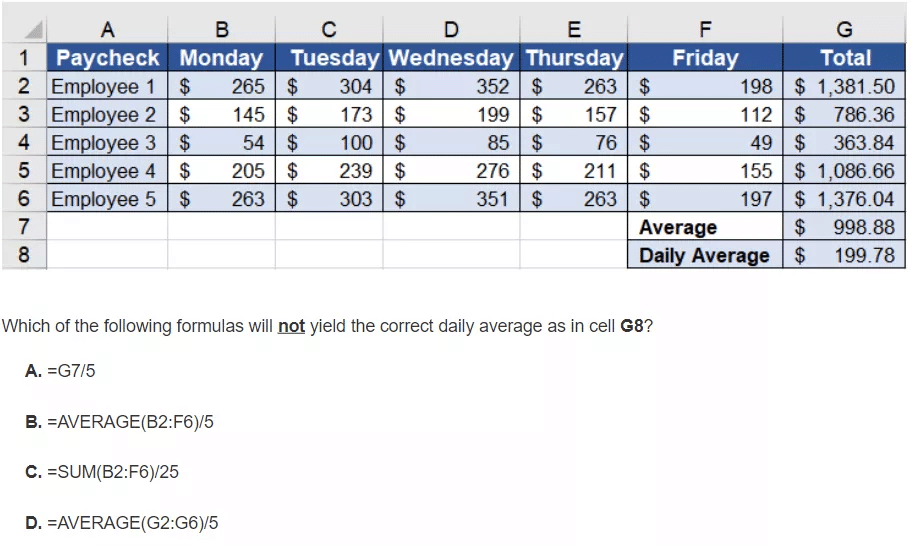 |   | A | B | C | D | E | F | G |
|---|---|---|---|---|---|---|---|
| 1 | Paycheck | Monday | Tuesday | Wednesday | Thursday | Friday | Total |
| 2 | Employee 1 | $ 265 | $ 304 | $ 352 | $ 263 | $ 198 | $ 1,381.50 |
| 3 | Employee 2 | $ 145 | $ 173 | $ 199 | $ 157 | $ 112 | $ 786.36 |
| 4 | Employee 3 | $ 54 | $ 100 | $ 85 | $ 76 | $ 49 | $ 363.84 |
| 5 | Employee 4 | $ 205 | $ 239 | $ 276 | $ 211 | $ 155 | $ 1,086.66 |
| 6 | Employee 5 | $ 263 | $ 303 | $ 351 | $ 263 | $ 197 | $ 1,376.04 |
| 7 | | | | | | Average | $ 998.88 |
| 8 | | | | | | Daily Average | $ 199.78 |

Which of the following formulas will not yield the correct daily average as in cell G8?

A. =G7/5

B. =AVERAGE(B2:F6)/5

C. =SUM(B2:F6)/25

D. =AVERAGE(G2:G6)/5